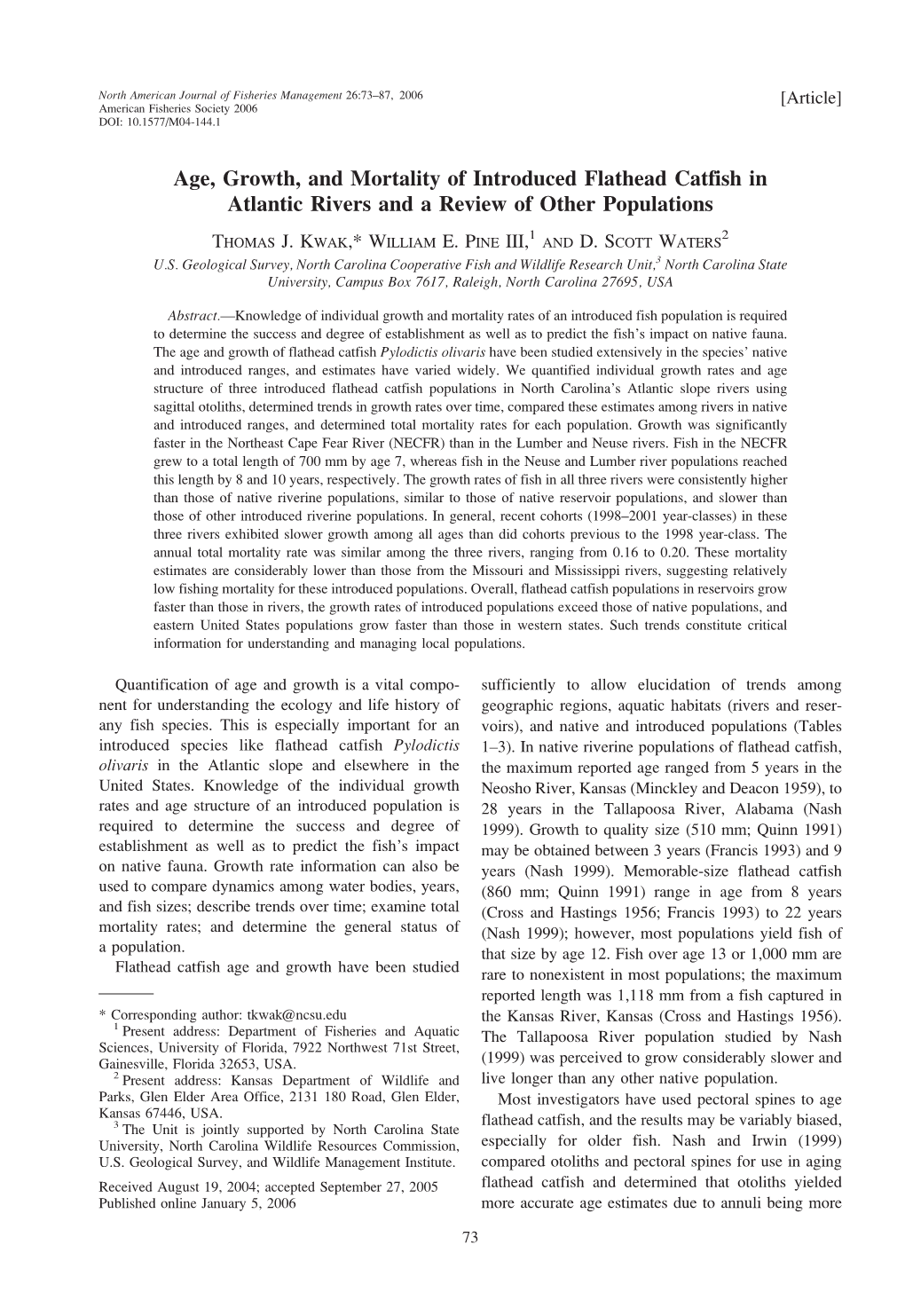 North American Journal of Fisheries Management 26:73–87, 2006
American Fisheries Society 2006
DOI: 10.1577/M04-144.1

[Article]

Age, Growth, and Mortality of Introduced Flathead Catfish in Atlantic Rivers and a Review of Other Populations

THOMAS J. KWAK,* WILLIAM E. PINE III,$^1$ AND D. SCOTT WATERS$^2$

U.S. Geological Survey, North Carolina Cooperative Fish and Wildlife Research Unit,$^3$ North Carolina State University, Campus Box 7617, Raleigh, North Carolina 27695, USA

Abstract.—Knowledge of individual growth and mortality rates of an introduced fish population is required to determine the success and degree of establishment as well as to predict the fish's impact on native fauna. The age and growth of flathead catfish Pylodictis olivaris have been studied extensively in the species' native and introduced ranges, and estimates have varied widely. We quantified individual growth rates and age structure of three introduced flathead catfish populations in North Carolina's Atlantic slope rivers using sagittal otoliths, determined trends in growth rates over time, compared these estimates among rivers in native and introduced ranges, and determined total mortality rates for each population. Growth was significantly faster in the Northeast Cape Fear River (NECFR) than in the Lumber and Neuse rivers. Fish in the NECFR grew to a total length of 700 mm by age 7, whereas fish in the Neuse and Lumber river populations reached this length by 8 and 10 years, respectively. The growth rates of fish in all three rivers were consistently higher than those of native riverine populations, similar to those of native reservoir populations, and slower than those of other introduced riverine populations. In general, recent cohorts (1998–2001 year-classes) in these three rivers exhibited slower growth among all ages than did cohorts previous to the 1998 year-class. The annual total mortality rate was similar among the three rivers, ranging from 0.16 to 0.20. These mortality estimates are considerably lower than those from the Missouri and Mississippi rivers, suggesting relatively low fishing mortality for these introduced populations. Overall, flathead catfish populations in reservoirs grow faster than those in rivers, the growth rates of introduced populations exceed those of native populations, and eastern United States populations grow faster than those in western states. Such trends constitute critical information for understanding and managing local populations.

Quantification of age and growth is a vital component for understanding the ecology and life history of any fish species. This is especially important for an introduced species like flathead catfish Pylodictis olivaris in the Atlantic slope and elsewhere in the United States. Knowledge of the individual growth rates and age structure of an introduced population is required to determine the success and degree of establishment as well as to predict the fish's impact on native fauna. Growth rate information can also be used to compare dynamics among water bodies, years, and fish sizes; describe trends over time; examine total mortality rates; and determine the general status of a population.

Flathead catfish age and growth have been studied

* Corresponding author: tkwak@ncsu.edu
$^1$ Present address: Department of Fisheries and Aquatic Sciences, University of Florida, 7922 Northwest 71st Street, Gainesville, Florida 32653, USA.
$^2$ Present address: Kansas Department of Wildlife and Parks, Glen Elder Area Office, 2131 180 Road, Glen Elder, Kansas 67446, USA.
$^3$ The Unit is jointly supported by North Carolina State University, North Carolina Wildlife Resources Commission, U.S. Geological Survey, and Wildlife Management Institute.

Received August 19, 2004; accepted September 27, 2005
Published online January 5, 2006

sufficiently to allow elucidation of trends among geographic regions, aquatic habitats (rivers and reservoirs), and native and introduced populations (Tables 1–3). In native riverine populations of flathead catfish, the maximum reported age ranged from 5 years in the Neosho River, Kansas (Minckley and Deacon 1959), to 28 years in the Tallapoosa River, Alabama (Nash 1999). Growth to quality size (510 mm; Quinn 1991) may be obtained between 3 years (Francis 1993) and 9 years (Nash 1999). Memorable-size flathead catfish (860 mm; Quinn 1991) range in age from 8 years (Cross and Hastings 1956; Francis 1993) to 22 years (Nash 1999); however, most populations yield fish of that size by age 12. Fish over age 13 or 1,000 mm are rare to nonexistent in most populations; the maximum reported length was 1,118 mm from a fish captured in the Kansas River, Kansas (Cross and Hastings 1956). The Tallapoosa River population studied by Nash (1999) was perceived to grow considerably slower and live longer than any other native population.

Most investigators have used pectoral spines to age flathead catfish, and the results may be variably biased, especially for older fish. Nash and Irwin (1999) compared otoliths and pectoral spines for use in aging flathead catfish and determined that otoliths yielded more accurate age estimates due to annuli being more

73